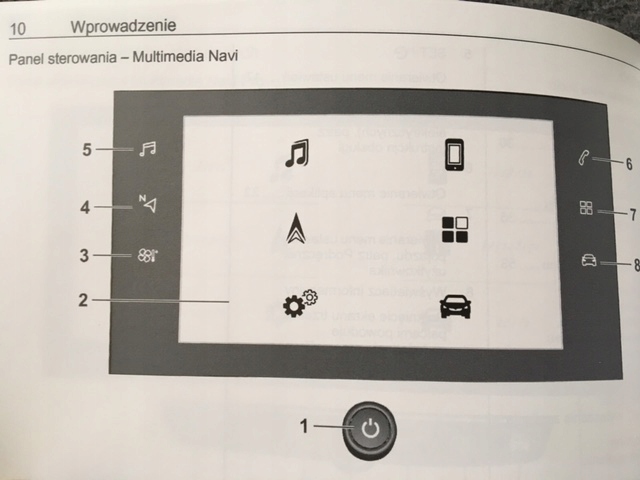 10 Wprowadzenie

Panel sterowania – Multimedia Navi

5

4

3

2

6

7

8

1